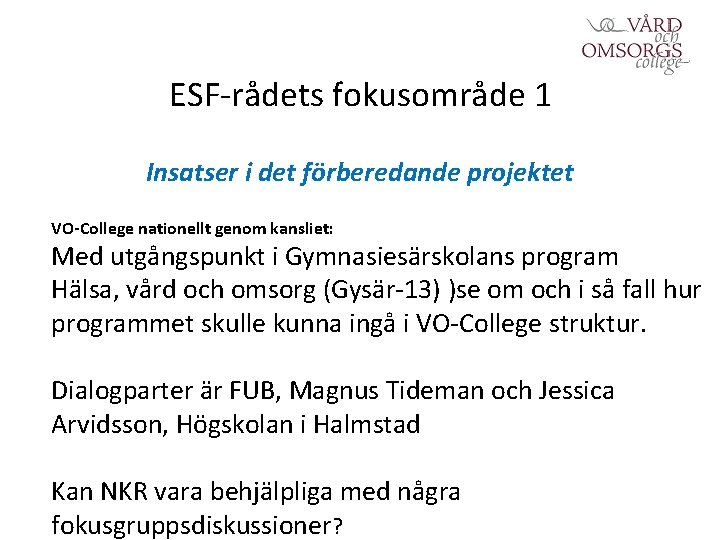 VÅRD och OMSORGS college

ESF-rådets fokusområde 1

Insatser i det förberedande projektet

VO-College nationellt genom kansliet:
Med utgångspunkt i Gymnasiesärskolans program Hälsa, vård och omsorg (Gysär-13) )se om och i så fall hur programmet skulle kunna ingå i VO-College struktur.

Dialogparter är FUB, Magnus Tideman och Jessica Arvidsson, Högskolan i Halmstad

Kan NKR vara behjälpliga med några fokusgruppsdiskussioner?